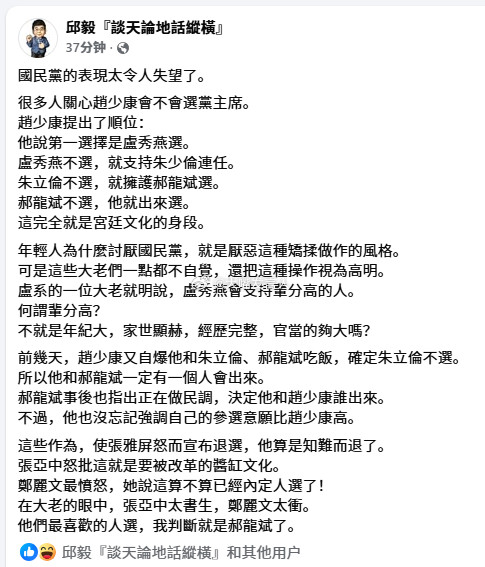 邱毅『談天論地話縱橫』
37分钟 ·

國民黨的表現太令人失望了。

很多人關心趙少康會不會選黨主席。
趙少康提出了順位：
他說第一選擇是盧秀燕選。
盧秀燕不選，就支持朱少倫連任。
朱立倫不選，就擁護郝龍斌選。
郝龍斌不選，他就出來選。
這完全就是宮廷文化的身段。

年輕人為什麼討厭國民黨，就是厭惡這種矯揉做作的風格。
可是這些大老們一點都不自覺，還把這種操作視為高明。
盧系的一位大老就明說，盧秀燕會支持輩分高的人。
何謂輩分高？
不就是年紀大，家世顯赫，經歷完整，官當的夠大嗎？

前幾天，趙少康又自爆他和朱立倫、郝龍斌吃飯，確定朱立倫不選。
所以他和郝龍斌一定有一個人會出來。
郝龍斌事後也指出正在做民調，決定他和趙少康誰出來。
不過，他也沒忘記強調自己的參選意願比趙少康高。

這些作為，使張雅屏怒而宣布退選，他算是知難而退了。
張亞中怒批這就是要被改革的醬缸文化。
鄭麗文最憤怒，她說這算不算已經內定人選了！
在大老的眼中，張亞中太書生，鄭麗文太衝。
他們最喜歡的人選，我判斷就是郝龍斌了。

邱毅『談天論地話縱橫』和其他用户